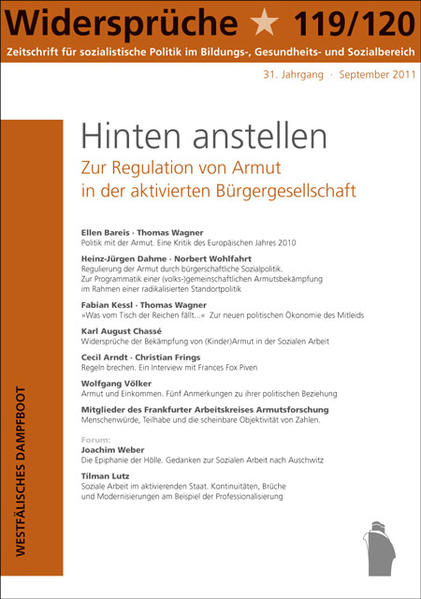 Widersprüche 119/120

Zeitschrift für sozialistische Politik im Bildungs-, Gesundheits- und Sozialbereich

31. Jahrgang · September 2011

Hinten anstellen

Zur Regulation von Armut in der aktivierten Bürgergesellschaft

Ellen Bareis · Thomas Wagner
Politik mit der Armut. Eine Kritik des Europäischen Jahres 2010

Heinz-Jürgen Dahme · Norbert Wohlfahrt
Regulierung der Armut durch bürgerschaftliche Sozialpolitik. Zur Programmatik einer (volks-)gemeinschaftlichen Armutsbekämpfung im Rahmen einer radikalisierten Standortpolitik

Fabian Kessl · Thomas Wagner
»Was vom Tisch der Reichen fällt...« Zur neuen politischen Ökonomie des Mitleids

Karl August Chassé
Widersprüche der Bekämpfung von (Kinder)Armut in der Sozialen Arbeit

Cecil Arndt · Christian Frings
Regeln brechen. Ein Interview mit Frances Fox Piven

Wolfgang Völker
Armut und Einkommen. Fünf Anmerkungen zu ihrer politischen Beziehung

Mitglieder des Frankfurter Arbeitskreises Armutsforschung
Menschenwürde, Teilhabe und die scheinbare Objektivität von Zahlen.

Forum:
Joachim Weber
Die Epiphanie der Hölle. Gedanken zur Sozialen Arbeit nach Auschwitz

Tilman Lutz
Soziale Arbeit im aktivierenden Staat. Kontinuitäten, Brüche und Modernisierungen am Beispiel der Professionalisierung

WESTFÄLISCHES DAMPFBOOT